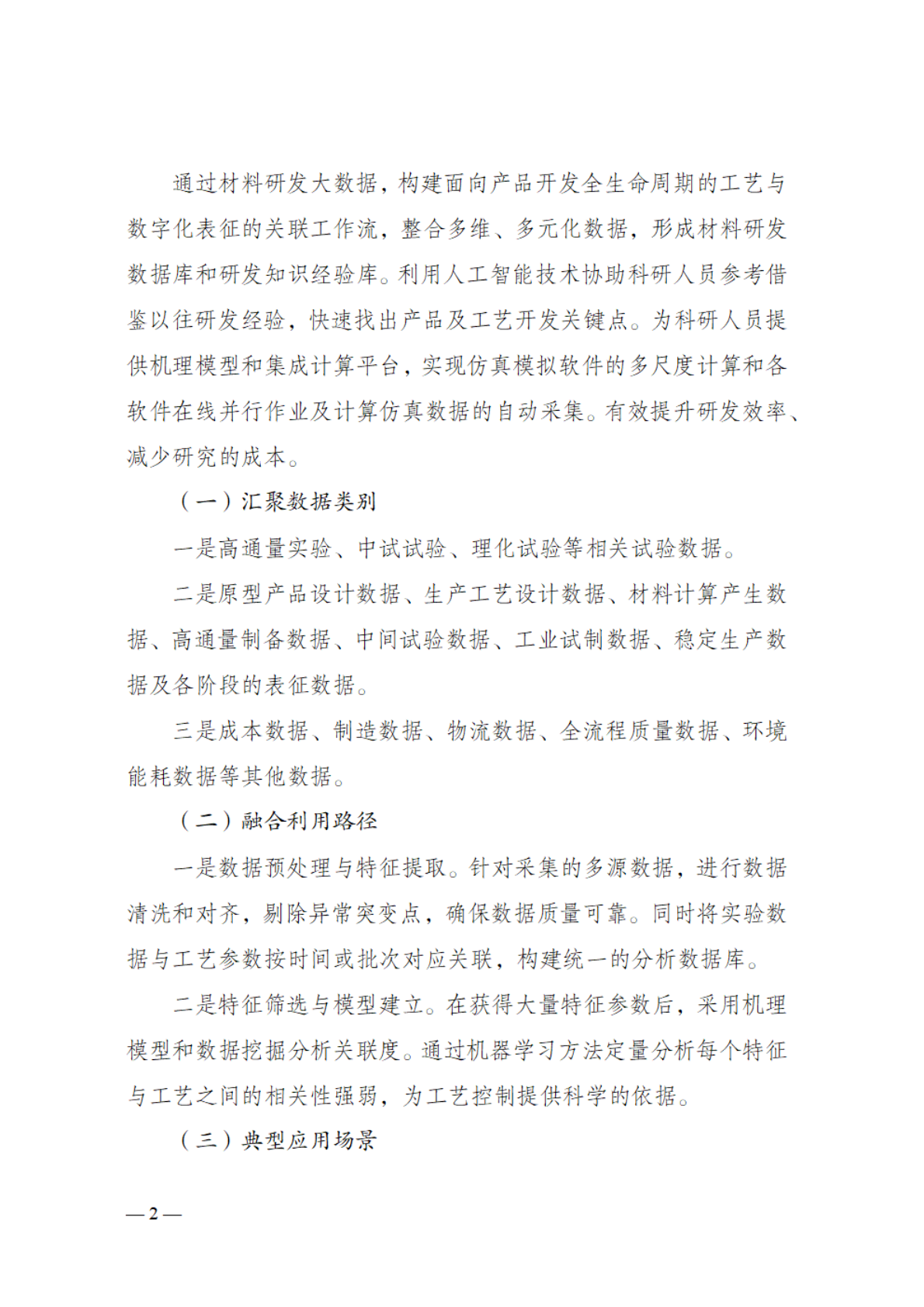 通过材料研发大数据，构建面向产品开发全生命周期的工艺与数字化表征的关联工作流，整合多维、多元化数据，形成材料研发数据库和研发知识经验库。利用人工智能技术协助科研人员参考借鉴以往研发经验，快速找出产品及工艺开发关键点。为科研人员提供机理模型和集成计算平台，实现仿真模拟软件的多尺度计算和各软件在线并行作业及计算仿真数据的自动采集。有效提升研发效率、减少研究的成本。

（一）汇聚数据类别

一是高通量实验、中试试验、理化试验等相关试验数据。

二是原型产品设计数据、生产工艺设计数据、材料计算产生数据、高通量制备数据、中间试验数据、工业试制数据、稳定生产数据及各阶段的表征数据。

三是成本数据、制造数据、物流数据、全流程质量数据、环境能耗数据等其他数据。

（二）融合利用路径

一是数据预处理与特征提取。针对采集的多源数据，进行数据清洗和对齐，剔除异常突变点，确保数据质量可靠。同时将实验数据与工艺参数按时间或批次对应关联，构建统一的分析数据库。

二是特征筛选与模型建立。在获得大量特征参数后，采用机理模型和数据挖掘分析关联度。通过机器学习方法定量分析每个特征与工艺之间的相关性强弱，为工艺控制提供科学的依据。

（三）典型应用场景

—2—